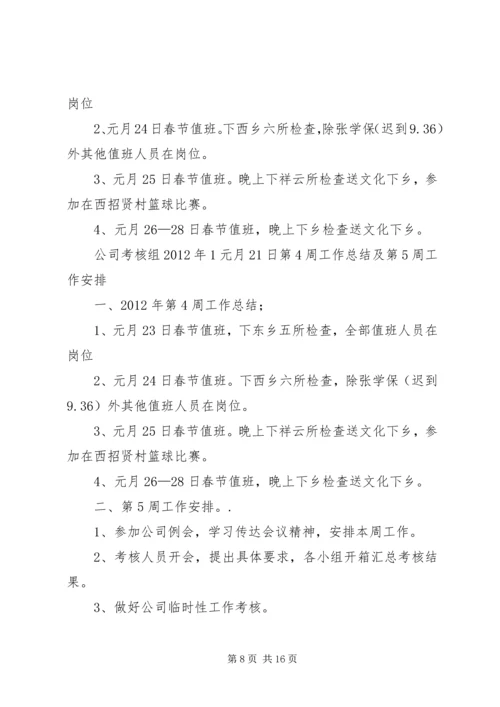 岗位

2、元月24日春节值班。下西乡六所检查,除张学保(迟到9.36)外其他值班人员在岗位。

3、元月25日春节值班。晚上下祥云所检查送文化下乡，参加在西招贤村篮球比赛。

4、元月26—28日春节值班，晚上下乡检查送文化下乡。

公司考核组2012年1元月21日第4周工作总结及第5周工作安排

一、2012年第4周工作总结；

1、元月23日春节值班，下东乡五所检查，全部值班人员在岗位

2、元月24日春节值班。下西乡六所检查，除张学保（迟到9.36）外其他值班人员在岗位。

3、元月25日春节值班。晚上下祥云所检查送文化下乡，参加在西招贤村篮球比赛。

4、元月26—28日春节值班，晚上下乡检查送文化下乡。

二、第5周工作安排。.

1、参加公司例会，学习传达会议精神，安排本周工作。

2、考核人员开会，提出具体要求，各小组开箱汇总考核结果。

3、做好公司临时性工作考核。

第8页 共16页